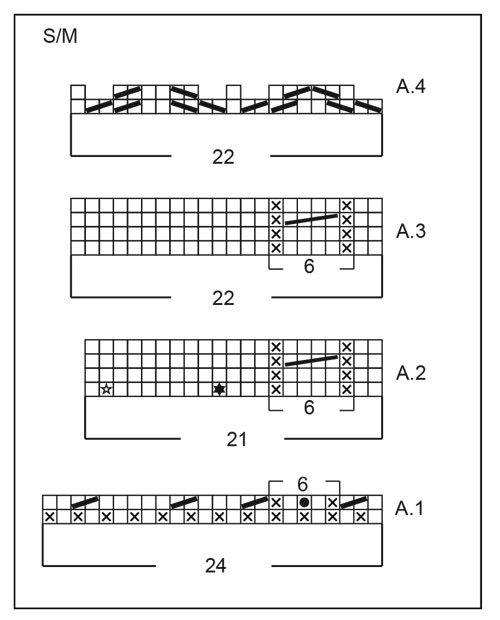 S/M

A.4

22

A.3

6

22

A.2

6

21

6

A.1

24